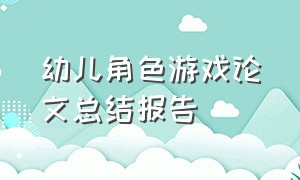 幼儿角色游戏论文总结报告